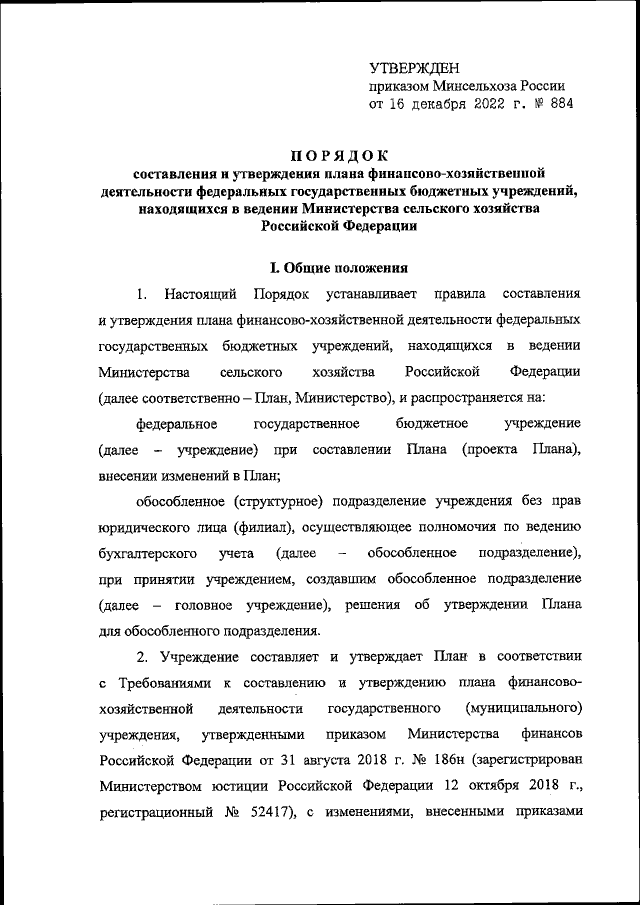 УТВЕРЖДЕН
приказом Минсельхоза России
от 16 декабря 2022 г. № 884

ПОРЯДОК
составления и утверждения плана финансово-хозяйственной деятельности федеральных государственных бюджетных учреждений, находящихся в ведении Министерства сельского хозяйства Российской Федерации

I. Общие положения

1. Настоящий Порядок устанавливает правила составления и утверждения плана финансово-хозяйственной деятельности федеральных государственных бюджетных учреждений, находящихся в ведении Министерства сельского хозяйства Российской Федерации (далее соответственно – План, Министерство), и распространяется на:

федеральное государственное бюджетное учреждение (далее – учреждение) при составлении Плана (проекта Плана), внесении изменений в План;

обособленное (структурное) подразделение учреждения без прав юридического лица (филиал), осуществляющее полномочия по ведению бухгалтерского учета (далее – обособленное подразделение), при принятии учреждением, создавшим обособленное подразделение (далее – головное учреждение), решения об утверждении Плана для обособленного подразделения.

2. Учреждение составляет и утверждает План в соответствии с Требованиями к составлению и утверждению плана финансово-хозяйственной деятельности государственного (муниципального) учреждения, утвержденными приказом Министерства финансов Российской Федерации от 31 августа 2018 г. № 186н (зарегистрирован Министерством юстиции Российской Федерации 12 октября 2018 г., регистрационный № 52417), с изменениями, внесенными приказами